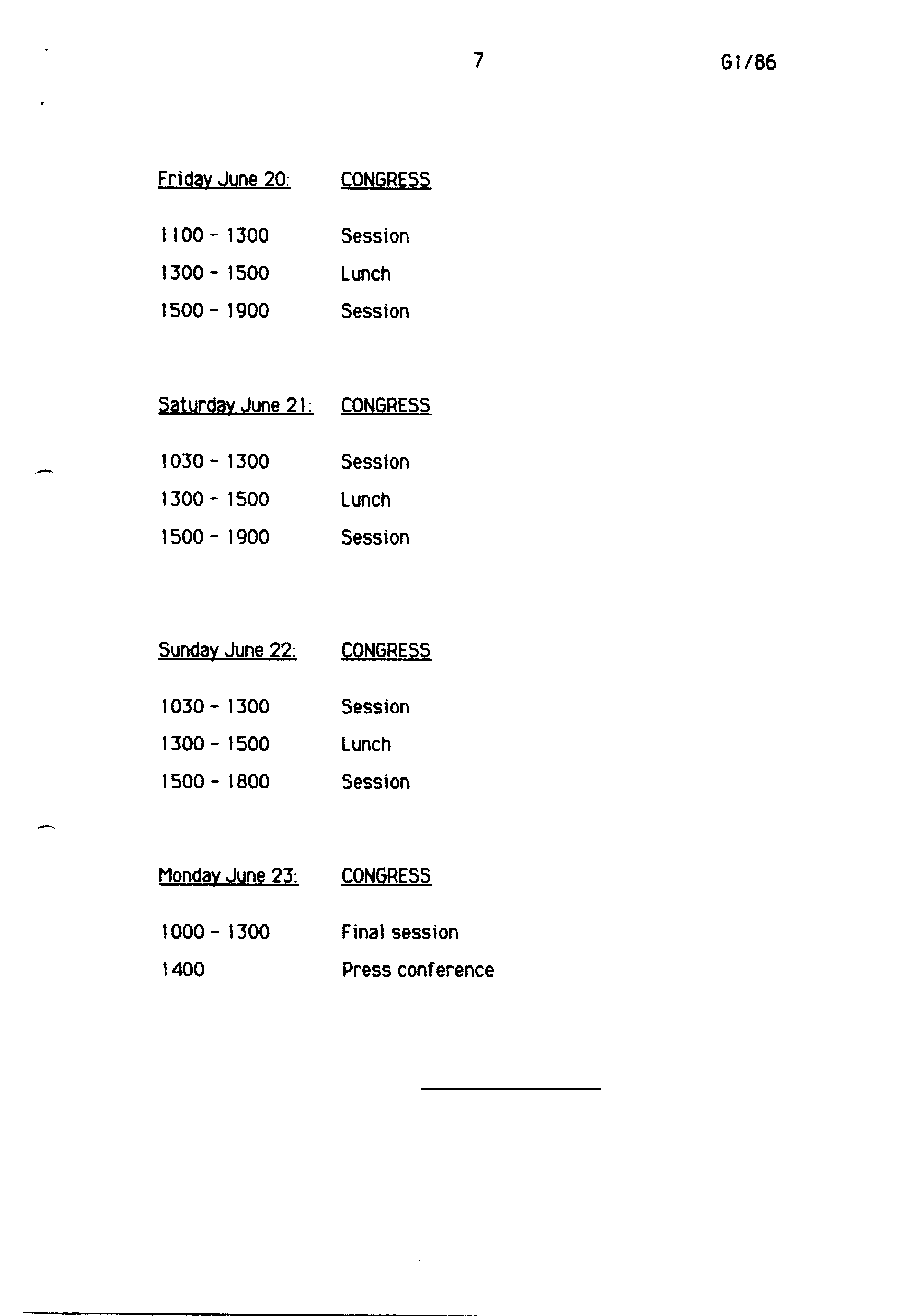 7

G1/86

Friday June 20: CONGRESS

1100 - 1300 Session
1300 - 1500 Lunch
1500 - 1900 Session

Saturday June 21: CONGRESS

1030 - 1300 Session
1300 - 1500 Lunch
1500 - 1900 Session

Sunday June 22: CONGRESS

1030 - 1300 Session
1300 - 1500 Lunch
1500 - 1800 Session

Monday June 23: CONGRESS

1000 - 1300 Final session
1400 Press conference